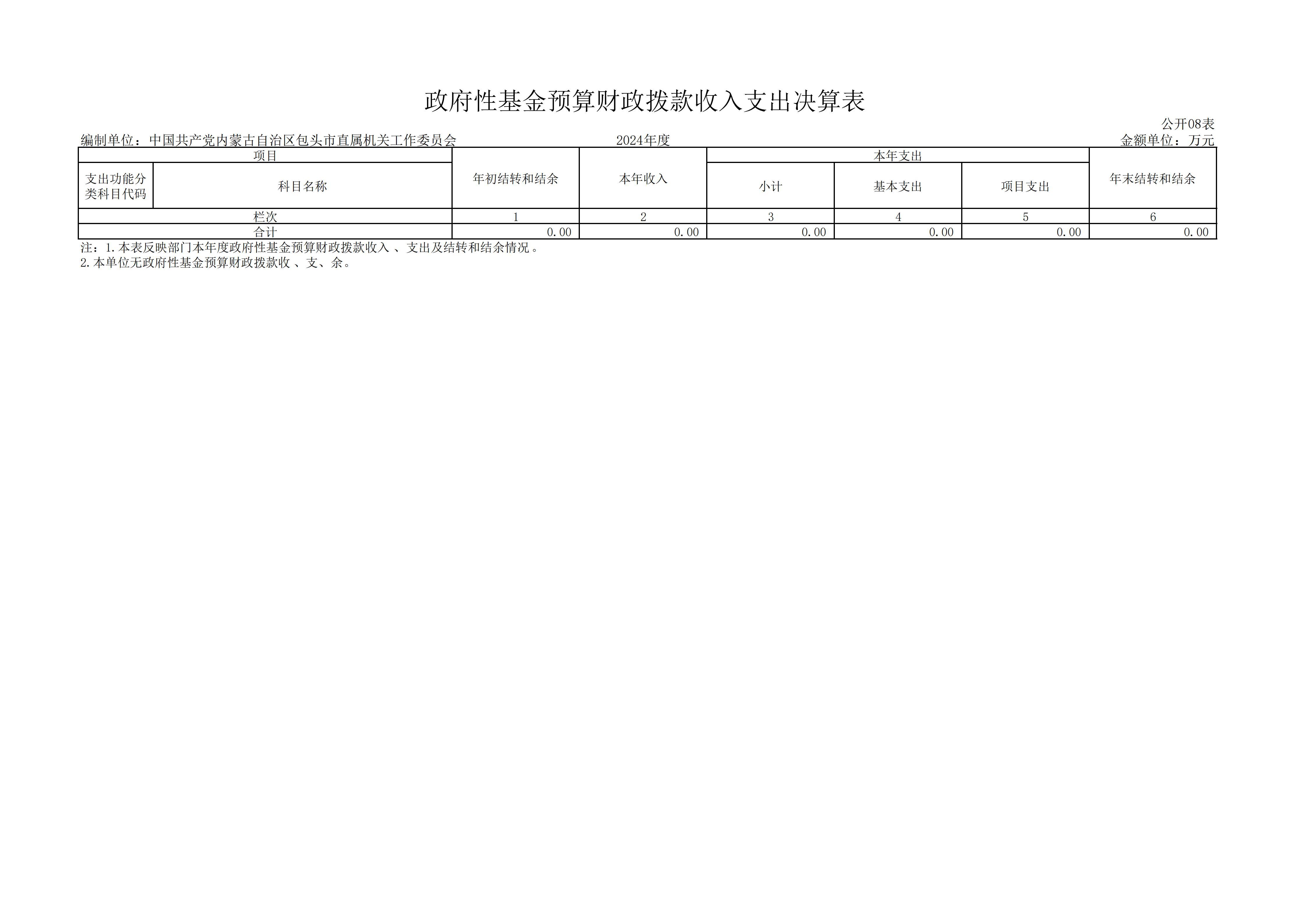 政府性基金预算财政拨款收入支出决算表

公开08表

编制单位：中国共产党内蒙古自治区包头市直属机关工作委员会 2024年度 金额单位：万元

| 项目 | | 年初结转和结余 | 本年收入 | 本年支出 | | | 年末结转和结余 |
|---|---|---|---|---|---|---|---|
| 支出功能分类科目代码 | 科目名称 | | | 小计 | 基本支出 | 项目支出 | |
| 栏次 | | 1 | 2 | 3 | 4 | 5 | 6 |
| 合计 | | 0.00 | 0.00 | 0.00 | 0.00 | 0.00 | 0.00 |

注：1.本表反映部门本年度政府性基金预算财政拨款收入、支出及结转和结余情况。
2.本单位无政府性基金预算财政拨款收、支、余。